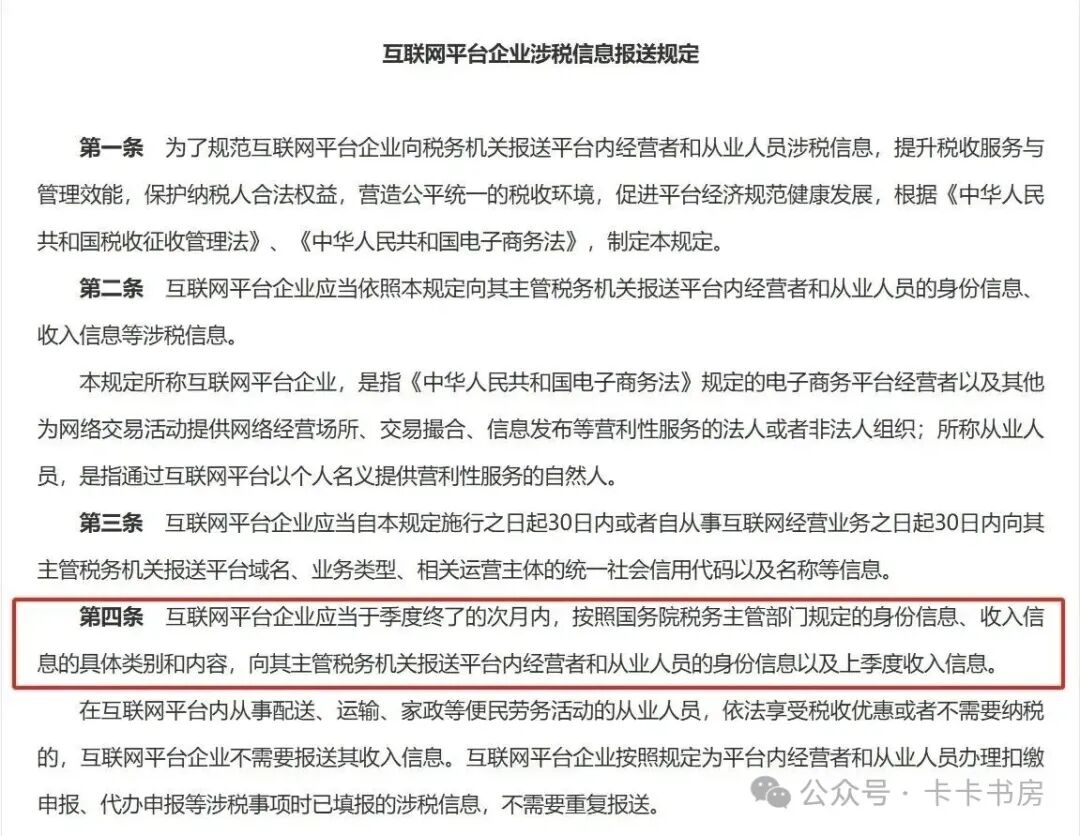 互联网平台企业涉税信息报送规定

第一条　为了规范互联网平台企业向税务机关报送平台内经营者和从业人员涉税信息，提升税收服务与管理效能，保护纳税人合法权益，营造公平统一的税收环境，促进平台经济规范健康发展，根据《中华人民共和国税收征收管理法》、《中华人民共和国电子商务法》，制定本规定。

第二条　互联网平台企业应当依照本规定向其主管税务机关报送平台内经营者和从业人员的身份信息、收入信息等涉税信息。

本规定所称互联网平台企业，是指《中华人民共和国电子商务法》规定的电子商务平台经营者以及其他为网络交易活动提供网络经营场所、交易撮合、信息发布等营利性服务的法人或者非法人组织；所称从业人员，是指通过互联网平台以个人名义提供营利性服务的自然人。

第三条　互联网平台企业应当自本规定施行之日起30日内或者自从事互联网经营业务之日起30日内向其主管税务机关报送平台域名、业务类型、相关运营主体的统一社会信用代码以及名称等信息。

第四条　互联网平台企业应当于季度终了的次月内，按照国务院税务主管部门规定的身份信息、收入信息的具体类别和内容，向其主管税务机关报送平台内经营者和从业人员的身份信息以及上季度收入信息。

在互联网平台内从事配送、运输、家政等便民劳务活动的从业人员，依法享受税收优惠或者不需要纳税的，互联网平台企业不需要报送其收入信息。互联网平台企业按照规定为平台内经营者和从业人员办理扣缴申报、代办申报等涉税事项时已填报的涉税信息，不需要重复报送。

公众号 · 卡卡书房